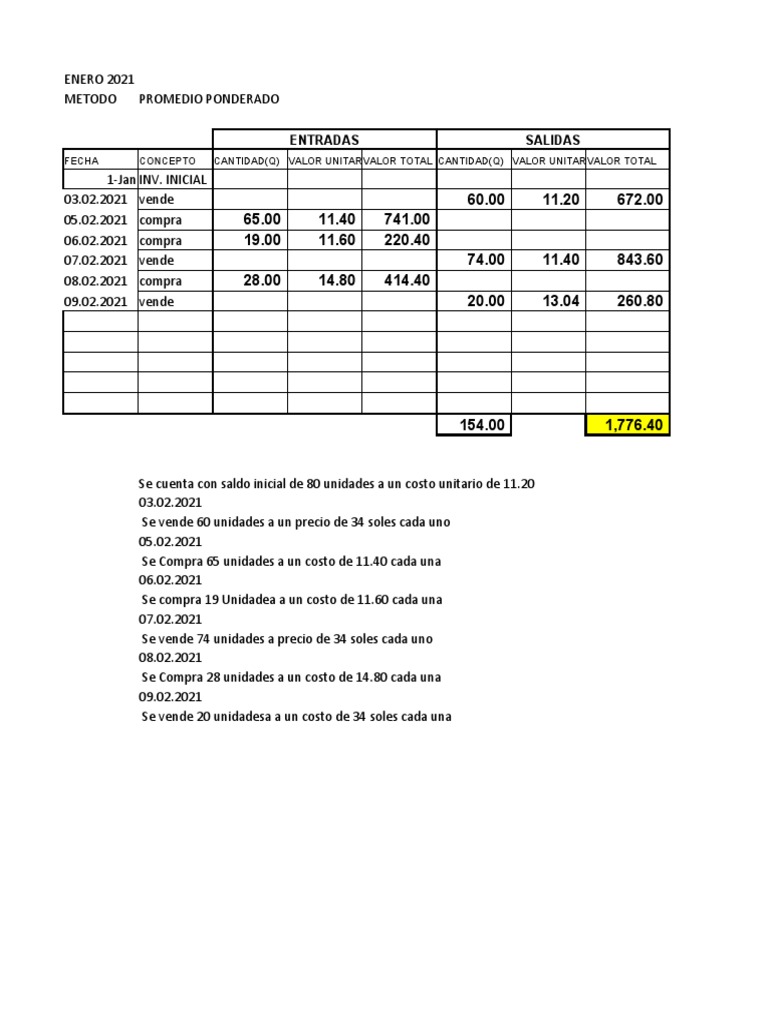 ENERO 2021
METODO PROMEDIO PONDERADO

| | | ENTRADAS | | | SALIDAS | | |
|---|---|---|---|---|---|---|---|
| FECHA | CONCEPTO | CANTIDAD(Q) | VALOR UNITAR | VALOR TOTAL | CANTIDAD(Q) | VALOR UNITAR | VALOR TOTAL |
| 1-Jan | INV. INICIAL | | | | | | |
| 03.02.2021 | vende | | | | 60.00 | 11.20 | 672.00 |
| 05.02.2021 | compra | 65.00 | 11.40 | 741.00 | | | |
| 06.02.2021 | compra | 19.00 | 11.60 | 220.40 | | | |
| 07.02.2021 | vende | | | | 74.00 | 11.40 | 843.60 |
| 08.02.2021 | compra | 28.00 | 14.80 | 414.40 | | | |
| 09.02.2021 | vende | | | | 20.00 | 13.04 | 260.80 |
| | | | | | | | |
| | | | | | | | |
| | | | | | | | |
| | | | | | | | |
| | | | | | | | |
| | | | | | 154.00 | | 1,776.40 |

Se cuenta con saldo inicial de 80 unidades a un costo unitario de 11.20
03.02.2021
Se vende 60 unidades a un precio de 34 soles cada uno
05.02.2021
Se Compra 65 unidades a un costo de 11.40 cada una
06.02.2021
Se compra 19 Unidadea a un costo de 11.60 cada una
07.02.2021
Se vende 74 unidades a precio de 34 soles cada uno
08.02.2021
Se Compra 28 unidades a un costo de 14.80 cada una
09.02.2021
Se vende 20 unidadesa a un costo de 34 soles cada una